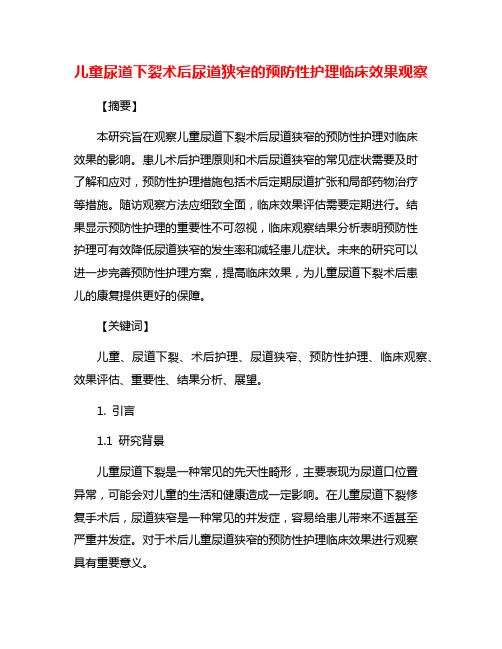 儿童尿道下裂术后尿道狭窄的预防性护理临床效果观察

【摘要】

本研究旨在观察儿童尿道下裂术后尿道狭窄的预防性护理对临床效果的影响。患儿术后护理原则和术后尿道狭窄的常见症状需要及时了解和应对，预防性护理措施包括术后定期尿道扩张和局部药物治疗等措施。随访观察方法应细致全面，临床效果评估需要定期进行。结果显示预防性护理的重要性不可忽视，临床观察结果分析表明预防性护理可有效降低尿道狭窄的发生率和减轻患儿症状。未来的研究可以进一步完善预防性护理方案，提高临床效果，为儿童尿道下裂术后患儿的康复提供更好的保障。

【关键词】

儿童、尿道下裂、术后护理、尿道狭窄、预防性护理、临床观察、效果评估、重要性、结果分析、展望。

1. 引言

1.1 研究背景

儿童尿道下裂是一种常见的先天性畸形，主要表现为尿道口位置异常，可能会对儿童的生活和健康造成一定影响。在儿童尿道下裂修复手术后，尿道狭窄是一种常见的并发症，容易给患儿带来不适甚至严重并发症。对于术后儿童尿道狭窄的预防性护理临床效果进行观察具有重要意义。